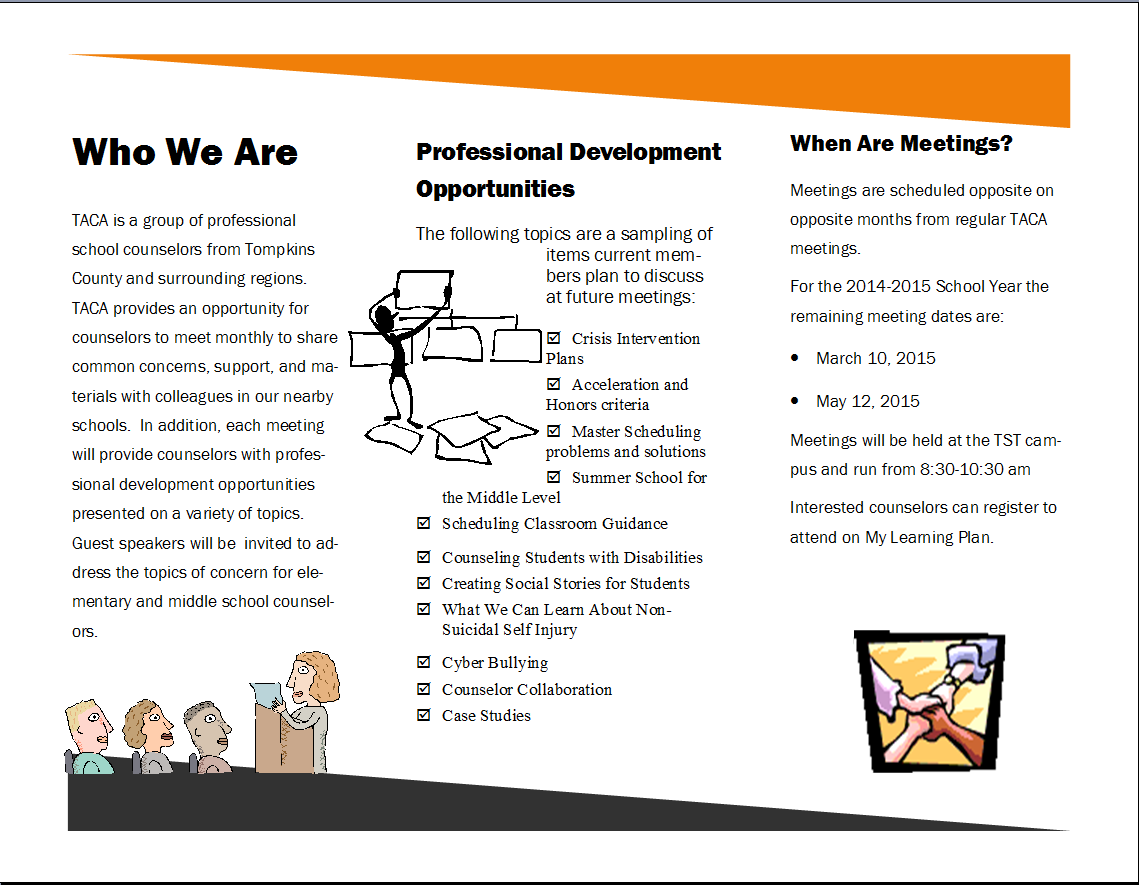 Who We Are

TACA is a group of professional school counselors from Tompkins County and surrounding regions. TACA provides an opportunity for counselors to meet monthly to share common concerns, support, and materials with colleagues in our nearby schools. In addition, each meeting will provide counselors with professional development opportunities presented on a variety of topics. Guest speakers will be invited to address the topics of concern for elementary and middle school counselors.

Professional Development Opportunities

The following topics are a sampling of items current members plan to discuss at future meetings:

☑ Crisis Intervention Plans
☑ Acceleration and Honors criteria
☑ Master Scheduling problems and solutions
☑ Summer School for the Middle Level
☑ Scheduling Classroom Guidance
☑ Counseling Students with Disabilities
☑ Creating Social Stories for Students
☑ What We Can Learn About Non-Suicidal Self Injury
☑ Cyber Bullying
☑ Counselor Collaboration
☑ Case Studies

When Are Meetings?

Meetings are scheduled opposite on opposite months from regular TACA meetings.

For the 2014-2015 School Year the remaining meeting dates are:

• March 10, 2015
• May 12, 2015

Meetings will be held at the TST campus and run from 8:30-10:30 am

Interested counselors can register to attend on My Learning Plan.